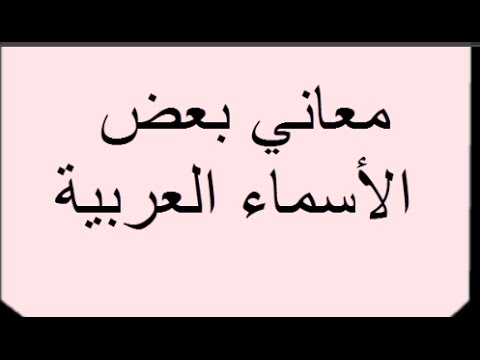 معاني بعض
الأسماء العربية